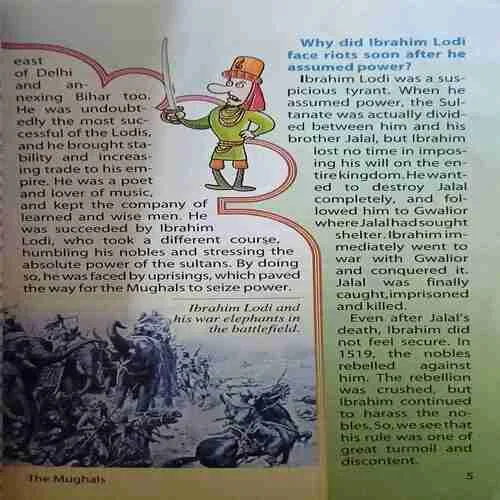 east of Delhi and annexing Bihar too. He was undoubtedly the most successful of the Lodis, and he brought stability and increasing trade to his empire. He was a poet and lover of music, and kept the company of learned and wise men. He was succeeded by Ibrahim Lodi, who took a different course, humbling his nobles and stressing the absolute power of the sultans. By doing so, he was faced by uprisings, which paved the way for the Mughals to seize power.

Ibrahim Lodi and his war elephants in the battlefield.

Why did Ibrahim Lodi face riots soon after he assumed power?

Ibrahim Lodi was a suspicious tyrant. When he assumed power, the Sultanate was actually divided between him and his brother Jalal, but Ibrahim lost no time in imposing his will on the entire kingdom. He wanted to destroy Jalal completely, and followed him to Gwalior where Jalal had sought shelter. Ibrahim immediately went to war with Gwalior and conquered it. Jalal was finally caught, imprisoned and killed.

Even after Jalal's death, Ibrahim did not feel secure. In 1519, the nobles rebelled against him. The rebellion was crushed, but Ibrahim continued to harass the nobles. So, we see that his rule was one of great turmoil and discontent.

The Mughals

5